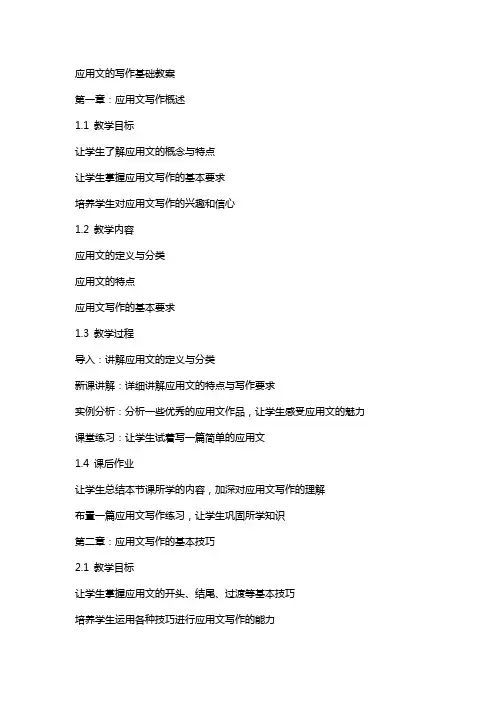 应用文的写作基础教案

第一章：应用文写作概述

1.1 教学目标

让学生了解应用文的概念与特点

让学生掌握应用文写作的基本要求

培养学生对应用文写作的兴趣和信心

1.2 教学内容

应用文的定义与分类

应用文的特点

应用文写作的基本要求

1.3 教学过程

导入：讲解应用文的定义与分类

新课讲解：详细讲解应用文的特点与写作要求

实例分析：分析一些优秀的应用文作品，让学生感受应用文的魅力

课堂练习：让学生试着写一篇简单的应用文

1.4 课后作业

让学生总结本节课所学的内容，加深对应用文写作的理解

布置一篇应用文写作练习，让学生巩固所学知识

第二章：应用文写作的基本技巧

2.1 教学目标

让学生掌握应用文的开头、结尾、过渡等基本技巧

培养学生运用各种技巧进行应用文写作的能力